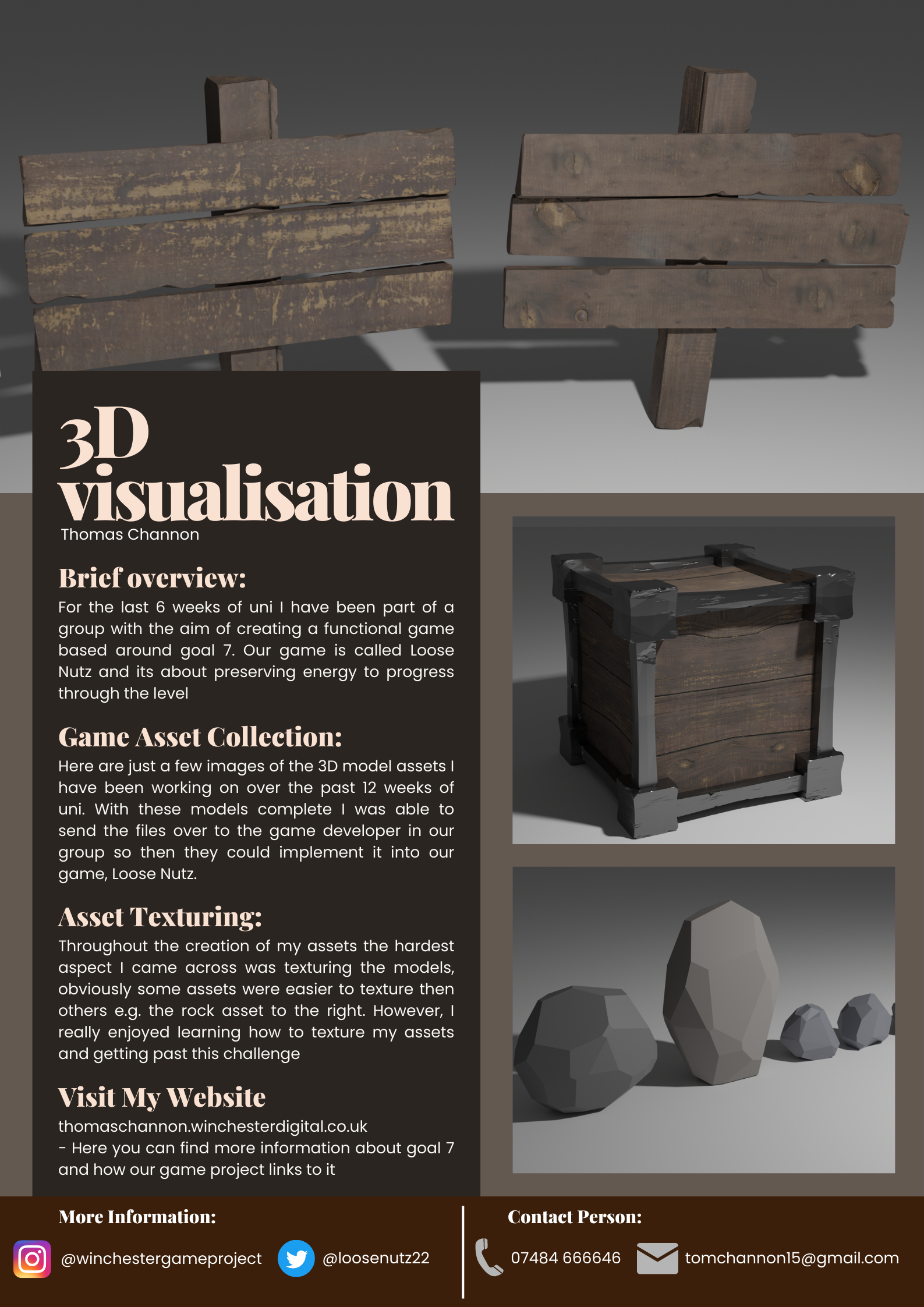 3D visualisation
Thomas Channon

Brief overview:
For the last 6 weeks of uni I have been part of a group with the aim of creating a functional game based around goal 7. Our game is called Loose Nutz and its about preserving energy to progress through the level

Game Asset Collection:
Here are just a few images of the 3D model assets I have been working on over the past 12 weeks of uni. With these models complete I was able to send the files over to the game developer in our group so then they could implement it into our game, Loose Nutz.

Asset Texturing:
Throughout the creation of my assets the hardest aspect I came across was texturing the models, obviously some assets were easier to texture then others e.g. the rock asset to the right. However, I really enjoyed learning how to texture my assets and getting past this challenge

Visit My Website
thomaschannon.winchesterdigital.co.uk
- Here you can find more information about goal 7 and how our game project links to it

More Information:
@winchestergameproject
@loosenutz22

Contact Person:
07484 666646
tomchannon15@gmail.com